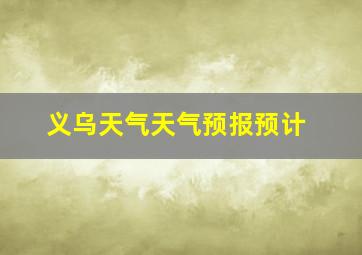 义乌天气天气预报预计